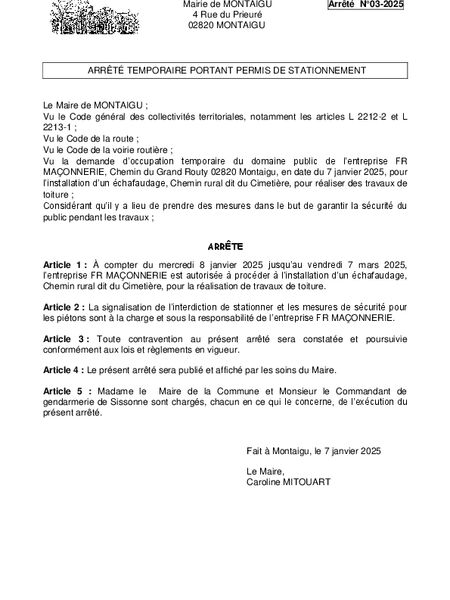 Mairie de MONTAIGU
4 Rue du Prieuré
02820 MONTAIGU

Arrêté N°03-2025

ARRÊTÉ TEMPORAIRE PORTANT PERMIS DE STATIONNEMENT

Le Maire de MONTAIGU ;
Vu le Code général des collectivités territoriales, notamment les articles L 2212-2 et L 2213-1 ;
Vu le Code de la route ;
Vu le Code de la voirie routière ;
Vu la demande d'occupation temporaire du domaine public de l'entreprise FR MAÇONNERIE, Chemin du Grand Routy 02820 Montaigu, en date du 7 janvier 2025, pour l'installation d'un échafaudage, Chemin rural dit du Cimetière, pour réaliser des travaux de toiture ;
Considérant qu'il y a lieu de prendre des mesures dans le but de garantir la sécurité du public pendant les travaux ;

ARRÊTE

Article 1 : À compter du mercredi 8 janvier 2025 jusqu'au vendredi 7 mars 2025, l'entreprise FR MAÇONNERIE est autorisée à procéder à l'installation d'un échafaudage, Chemin rural dit du Cimetière, pour la réalisation de travaux de toiture.

Article 2 : La signalisation de l'interdiction de stationner et les mesures de sécurité pour les piétons sont à la charge et sous la responsabilité de l'entreprise FR MAÇONNERIE.

Article 3 : Toute contravention au présent arrêté sera constatée et poursuivie conformément aux lois et règlements en vigueur.

Article 4 : Le présent arrêté sera publié et affiché par les soins du Maire.

Article 5 : Madame le Maire de la Commune et Monsieur le Commandant de gendarmerie de Sissonne sont chargés, chacun en ce qui le concerne, de l'exécution du présent arrêté.

Fait à Montaigu, le 7 janvier 2025

Le Maire,
Caroline MITOUART